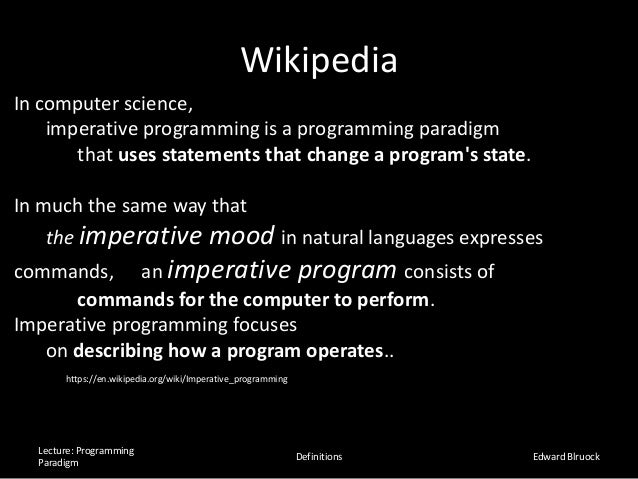 Wikipedia

In computer science,
imperative programming is a programming paradigm
that uses statements that change a program's state.

In much the same way that
the imperative mood in natural languages expresses commands, an imperative program consists of
commands for the computer to perform.
Imperative programming focuses
on describing how a program operates..

https://en.wikipedia.org/wiki/Imperative_programming

Lecture: Programming Paradigm

Definitions

Edward Blruock